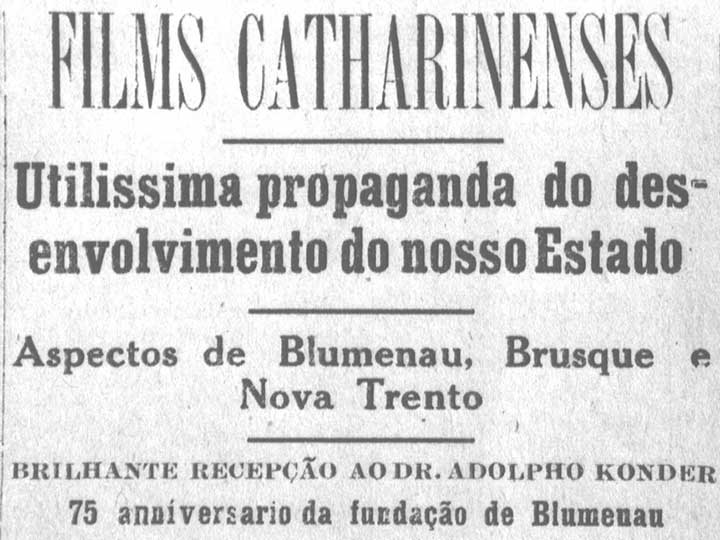 FILMS CATHARINENSES

Utilissima propaganda do desenvolvimento do nosso Estado

Aspectos de Blumenau, Brusque e Nova Trento

BRILHANTE RECEPÇÃO AO DR. ADOLPHO KONDER

75 anniversario da fundação de Blumenau